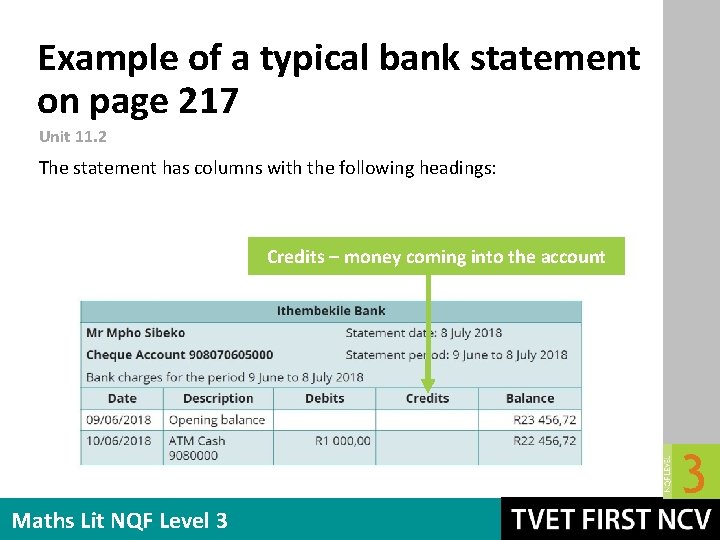 Example of a typical bank statement on page 217

Unit 11.2

The statement has columns with the following headings:

Credits – money coming into the account

Ithembekile Bank

Mr Mpho Sibeko Statement date: 8 July 2018

Cheque Account 908070605000 Statement period: 9 June to 8 July 2018

Bank charges for the period 9 June to 8 July 2018

| Date | Description | Debits | Credits | Balance |
|---|---|---|---|---|
| 09/06/2018 | Opening balance | | | R23 456,72 |
| 10/06/2018 | ATM Cash 9080000 | R1 000,00 | | R22 456,72 |

NQF LEVEL 3

Maths Lit NQF Level 3

TVET FIRST NCV